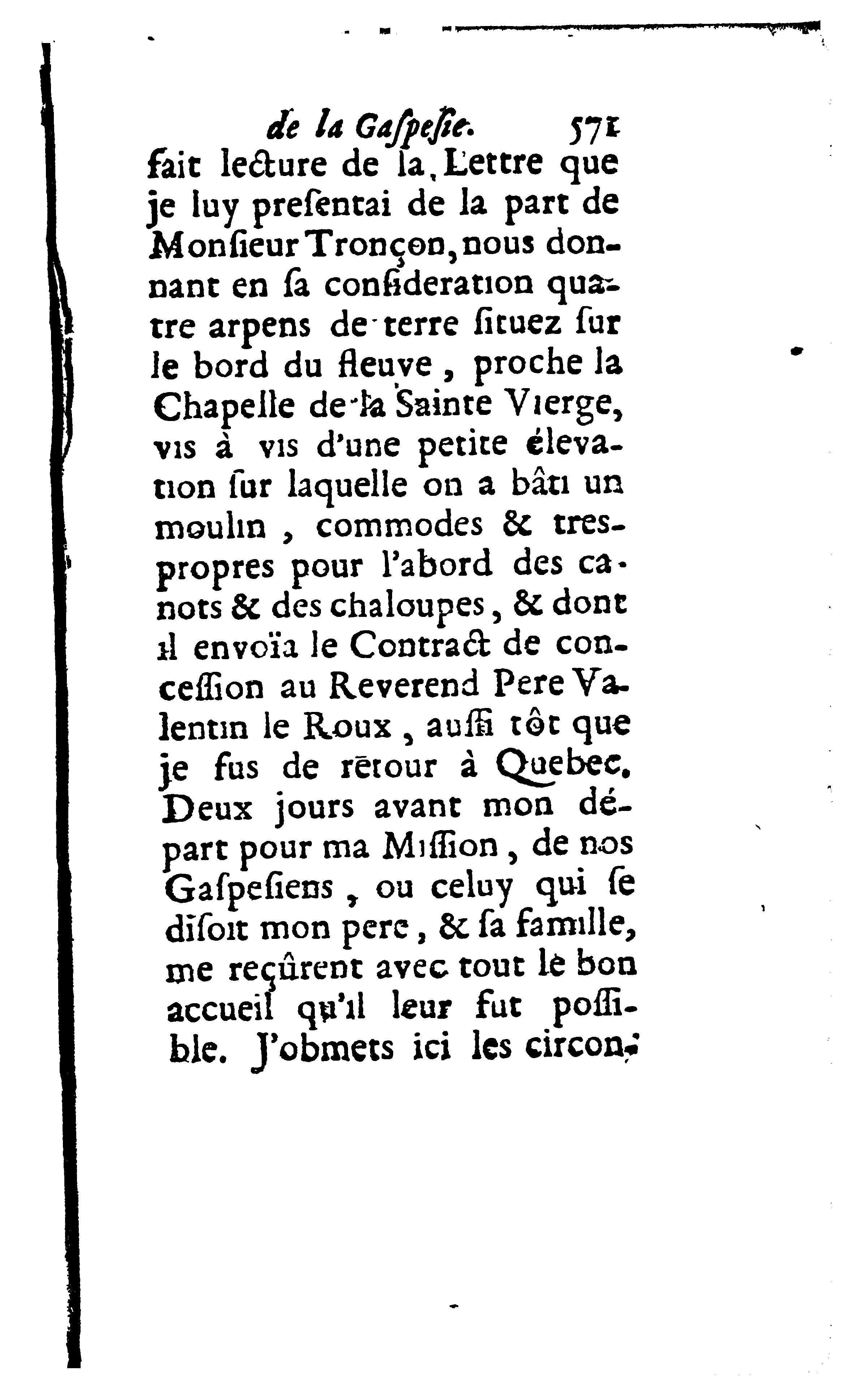 de la Gaſpeſie. 571

fait lecture de la Lettre que je luy preſentai de la part de Monſieur Tronçon, nous donnant en ſa conſideration quatre arpens de terre ſituez ſur le bord du fleuve, proche la Chapelle de la Sainte Vierge, vis à vis d'une petite élevation ſur laquelle on a bâti un moulin, commodes & tres-propres pour l'abord des canots & des chaloupes, & dont il envoïa le Contract de conceſſion au Reverend Pere Valentin le Roux, auſſi tôt que je fus de retour à Quebec. Deux jours avant mon départ pour ma Miſſion, de nos Gaſpeſiens, ou celuy qui ſe diſoit mon pere, & ſa famille, me reçûrent avec tout le bon accueil qu'il leur fut poſſible. J'obmets ici les circon-